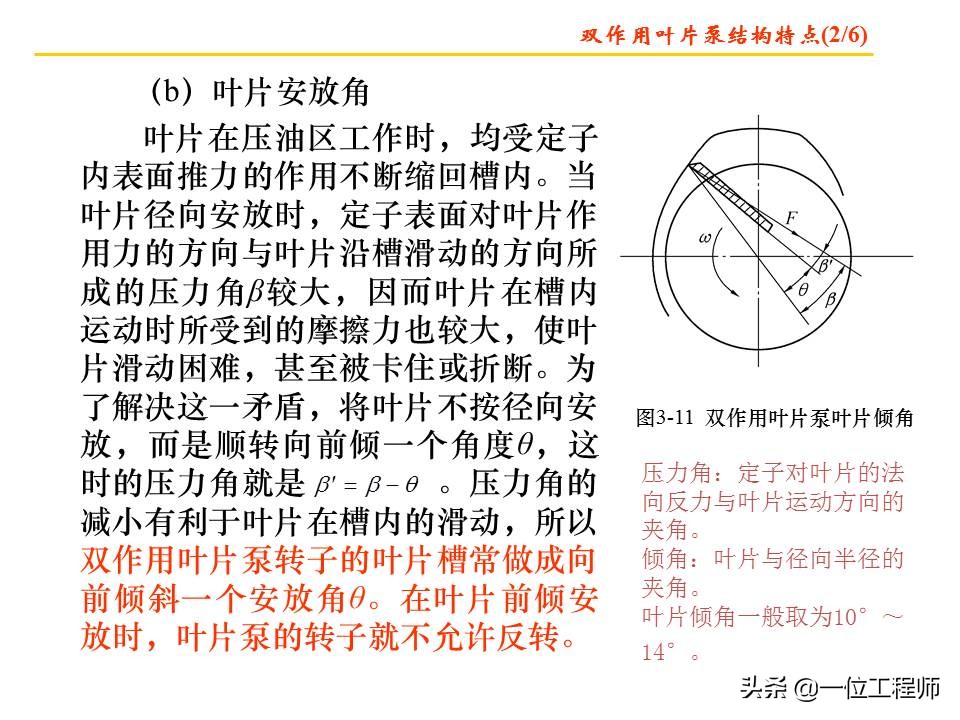 双作用叶片泵结构特点(2/6)

(b) 叶片安放角

叶片在压油区工作时，均受定子内表面推力的作用不断缩回槽内。当叶片径向安放时，定子表面对叶片作用力的方向与叶片沿槽滑动的方向所成的压力角$\beta$较大，因而叶片在槽内运动时所受到的摩擦力也较大，使叶片滑动困难，甚至被卡住或折断。为了解决这一矛盾，将叶片不按径向安放，而是顺转向前倾一个角度$\theta$，这时的压力角就是 $\beta' = \beta - \theta$ 。压力角的减小有利于叶片在槽内的滑动，所以双作用叶片泵转子的叶片槽常做成向前倾斜一个安放角$\theta$。在叶片前倾安放时，叶片泵的转子就不允许反转。

$F$
$\omega$
$\beta'$
$\theta$
$\beta$

图3-11 双作用叶片泵叶片倾角

压力角：定子对叶片的法向反力与叶片运动方向的夹角。
倾角：叶片与径向半径的夹角。
叶片倾角一般取为10°～14°。

头条 @一位工程师